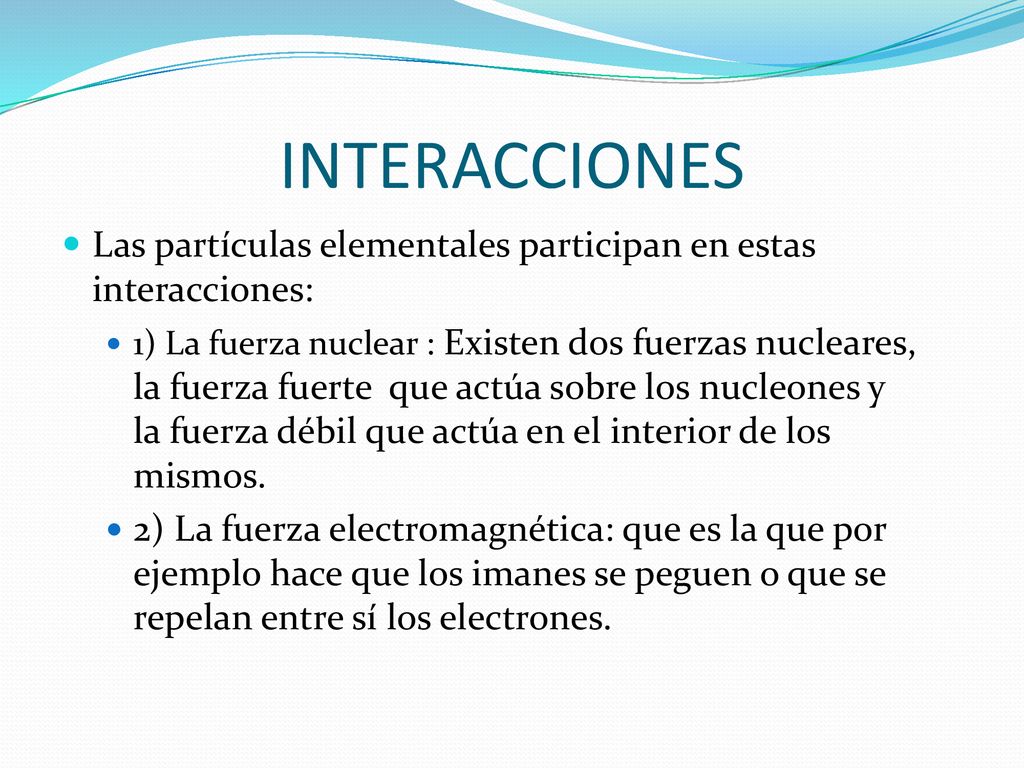 INTERACCIONES

Las partículas elementales participan en estas interacciones:

1) La fuerza nuclear : Existen dos fuerzas nucleares, la fuerza fuerte que actúa sobre los nucleones y la fuerza débil que actúa en el interior de los mismos.

2) La fuerza electromagnética: que es la que por ejemplo hace que los imanes se peguen o que se repelan entre sí los electrones.